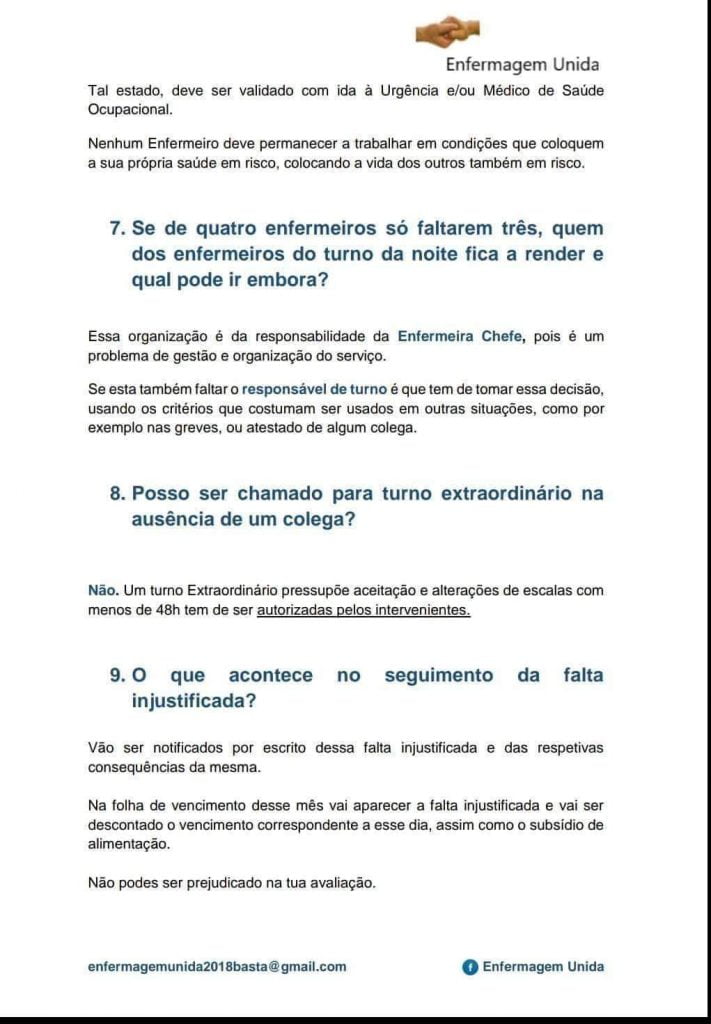 Enfermagem Unida

Tal estado, deve ser validado com ida à Urgência e/ou Médico de Saúde Ocupacional.

Nenhum Enfermeiro deve permanecer a trabalhar em condições que coloquem a sua própria saúde em risco, colocando a vida dos outros também em risco.

7. Se de quatro enfermeiros só faltarem três, quem dos enfermeiros do turno da noite fica a render e qual pode ir embora?

Essa organização é da responsabilidade da Enfermeira Chefe, pois é um problema de gestão e organização do serviço.

Se esta também faltar o responsável de turno é que tem de tomar essa decisão, usando os critérios que costumam ser usados em outras situações, como por exemplo nas greves, ou atestado de algum colega.

8. Posso ser chamado para turno extraordinário na ausência de um colega?

Não. Um turno Extraordinário pressupõe aceitação e alterações de escalas com menos de 48h tem de ser autorizadas pelos intervenientes.

9. O que acontece no seguimento da falta injustificada?

Vão ser notificados por escrito dessa falta injustificada e das respetivas consequências da mesma.

Na folha de vencimento desse mês vai aparecer a falta injustificada e vai ser descontado o vencimento correspondente a esse dia, assim como o subsídio de alimentação.

Não podes ser prejudicado na tua avaliação.

enfermagemunida2018basta@gmail.com

Enfermagem Unida